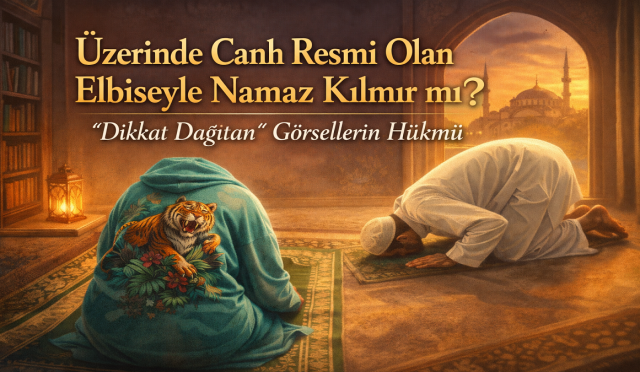 Üzerinde Canlı Resmi Olan Elbiseyle Namaz Kılınır mı?

"Dikkat Dağıtan" Görsellerin Hükmü